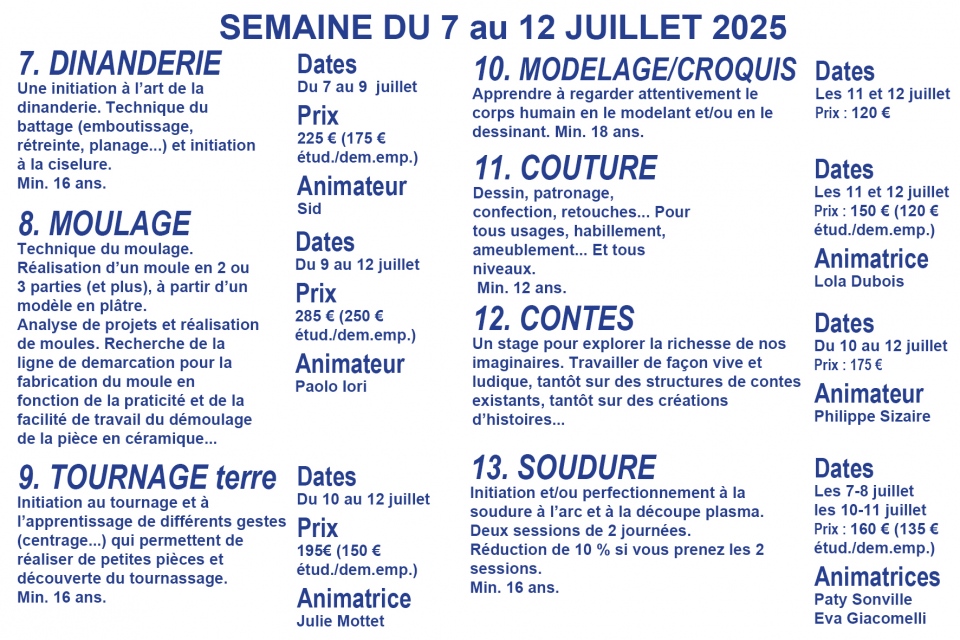 SEMAINE DU 7 au 12 JUILLET 2025

7. DINANDERIE
Une initiation à l'art de la dinanderie. Technique du battage (emboutissage, rétreinte, planage...) et initiation à la ciselure.
Min. 16 ans.

Dates
Du 7 au 9 juillet
Prix
225 € (175 € étud./dem.emp.)
Animateur
Sid

8. MOULAGE
Technique du moulage.
Réalisation d'un moule en 2 ou 3 parties (et plus), à partir d'un modèle en plâtre.
Analyse de projets et réalisation de moules. Recherche de la ligne de demarcation pour la fabrication du moule en fonction de la praticité et de la facilité de travail du démoulage de la pièce en céramique...

Dates
Du 9 au 12 juillet
Prix
285 € (250 € étud./dem.emp.)
Animateur
Paolo Iori

9. TOURNAGE terre
Initiation au tournage et à l'apprentissage de différents gestes (centrage...) qui permettent de réaliser de petites pièces et découverte du tournassage.
Min. 16 ans.

Dates
Du 10 au 12 juillet
Prix
195€ (150 € étud./dem.emp.)
Animatrice
Julie Mottet

10. MODELAGE/CROQUIS
Apprendre à regarder attentivement le corps humain en le modelant et/ou en le dessinant. Min. 18 ans.

Dates
Les 11 et 12 juillet
Prix : 120 €

11. COUTURE
Dessin, patronage, confection, retouches... Pour tous usages, habillement, ameublement... Et tous niveaux.
Min. 12 ans.

Dates
Les 11 et 12 juillet
Prix : 150 € (120 € étud./dem.emp.)
Animatrice
Lola Dubois

12. CONTES
Un stage pour explorer la richesse de nos imaginaires. Travailler de façon vive et ludique, tantôt sur des structures de contes existants, tantôt sur des créations d'histoires...

Dates
Du 10 au 12 juillet
Prix : 175 €
Animateur
Philippe Sizaire

13. SOUDURE
Initiation et/ou perfectionnement à la soudure à l'arc et à la découpe plasma.
Deux sessions de 2 journées.
Réduction de 10 % si vous prenez les 2 sessions.
Min. 16 ans.

Dates
Les 7-8 juillet
les 10-11 juillet
Prix : 160 € (135 € étud./dem.emp.)
Animatrices
Paty Sonville
Eva Giacomelli